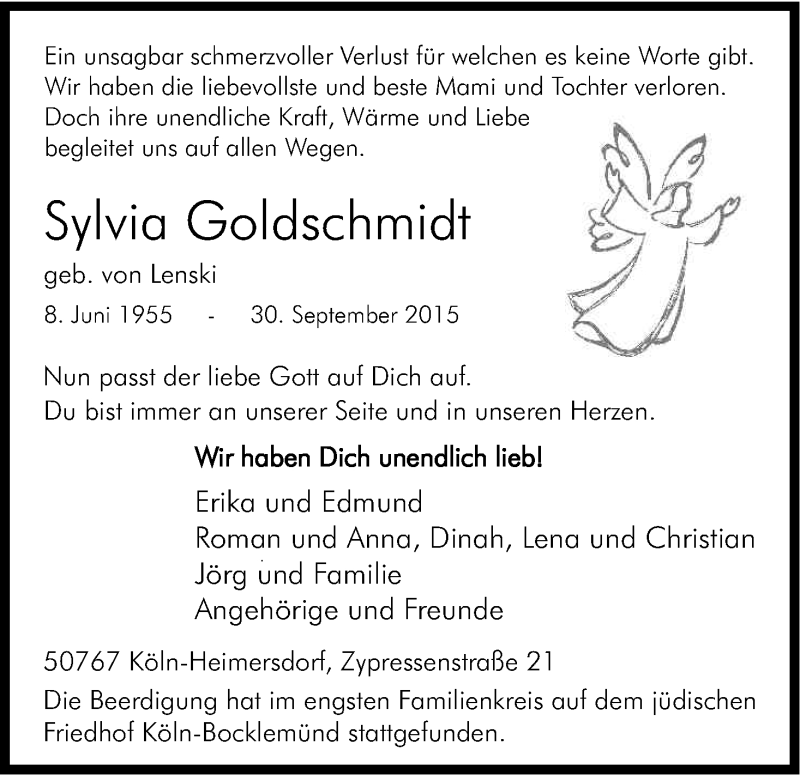 Ein unsagbar schmerzvoller Verlust für welchen es keine Worte gibt. Wir haben die liebevollste und beste Mami und Tochter verloren. Doch ihre unendliche Kraft, Wärme und Liebe begleitet uns auf allen Wegen.

Sylvia Goldschmidt

geb. von Lenski

8. Juni 1955 - 30. September 2015

Nun passt der liebe Gott auf Dich auf.
Du bist immer an unserer Seite und in unseren Herzen.

Wir haben Dich unendlich lieb!

Erika und Edmund
Roman und Anna, Dinah, Lena und Christian
Jörg und Familie
Angehörige und Freunde

50767 Köln-Heimersdorf, Zypressenstraße 21

Die Beerdigung hat im engsten Familienkreis auf dem jüdischen Friedhof Köln-Bocklemünd stattgefunden.